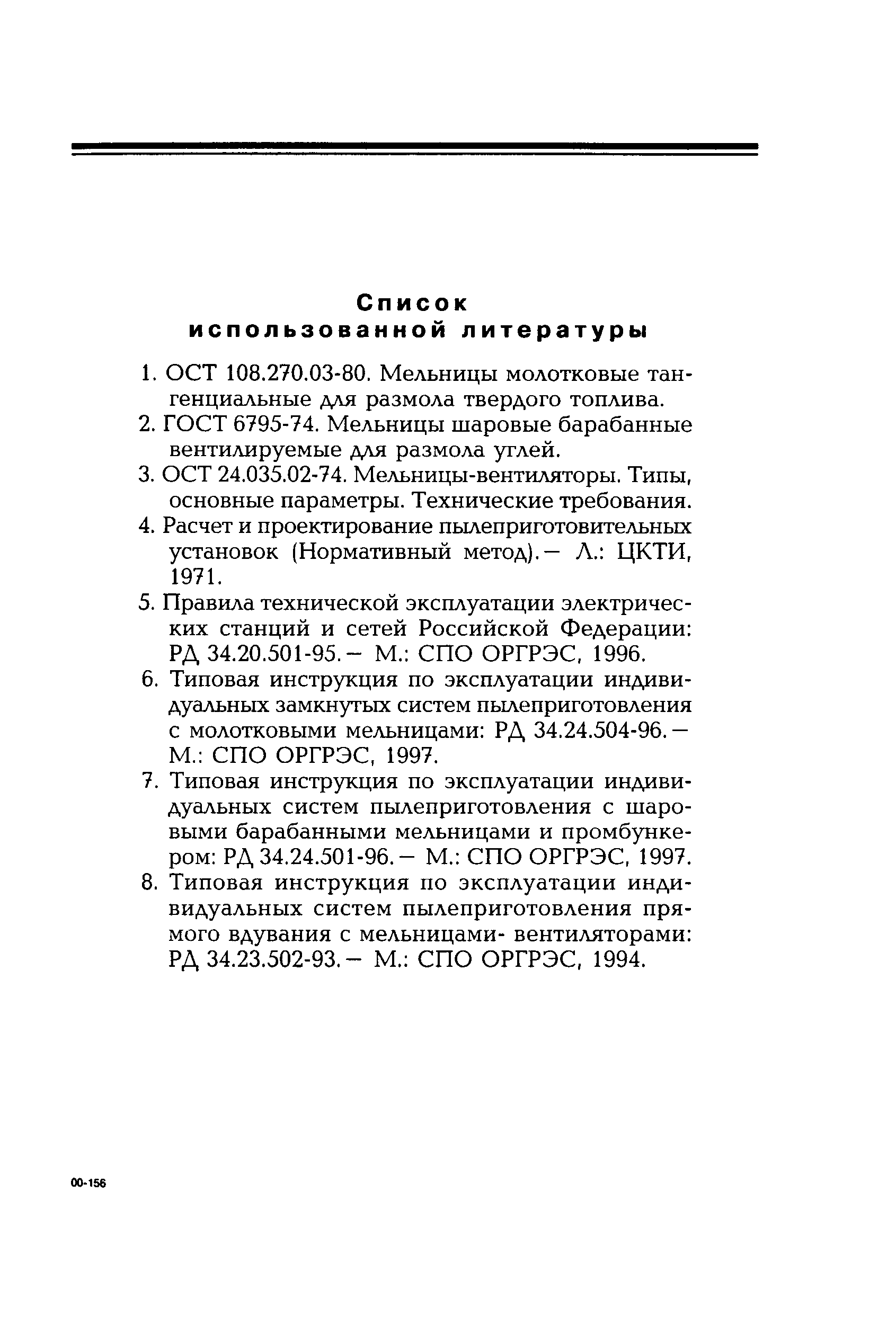 Список
использованной литературы

1. ОСТ 108.270.03-80. Мельницы молотковые тангенциальные для размола твердого топлива.

2. ГОСТ 6795-74. Мельницы шаровые барабанные вентилируемые для размола углей.

3. ОСТ 24.035.02-74. Мельницы-вентиляторы. Типы, основные параметры. Технические требования.

4. Расчет и проектирование пылеприготовительных установок (Нормативный метод).— Л.: ЦКТИ, 1971.

5. Правила технической эксплуатации электрических станций и сетей Российской Федерации: РД 34.20.501-95.— М.: СПО ОРГРЭС, 1996.

6. Типовая инструкция по эксплуатации индивидуальных замкнутых систем пылеприготовления с молотковыми мельницами: РД 34.24.504-96.— М.: СПО ОРГРЭС, 1997.

7. Типовая инструкция по эксплуатации индивидуальных систем пылеприготовления с шаровыми барабанными мельницами и промбункером: РД 34.24.501-96.— М.: СПО ОРГРЭС, 1997.

8. Типовая инструкция по эксплуатации индивидуальных систем пылеприготовления прямого вдувания с мельницами- вентиляторами: РД 34.23.502-93.— М.: СПО ОРГРЭС, 1994.

00-156